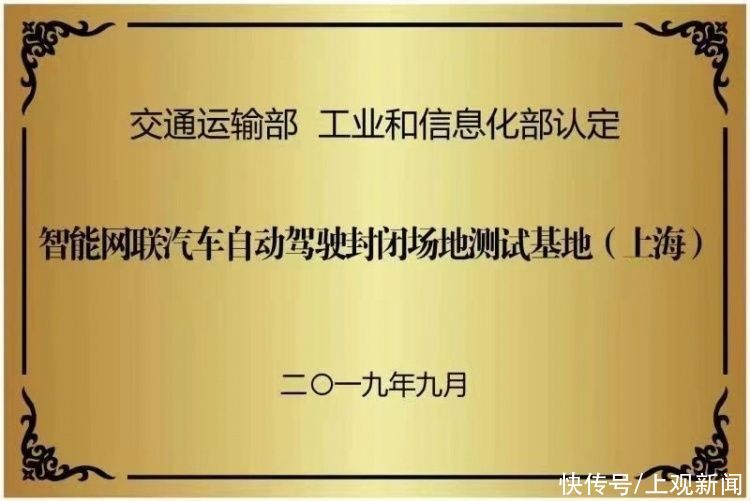 交通运输部 工业和信息化部认定

智能网联汽车自动驾驶封闭场地测试基地（上海）

二〇一九年九月

快传号/上观新闻